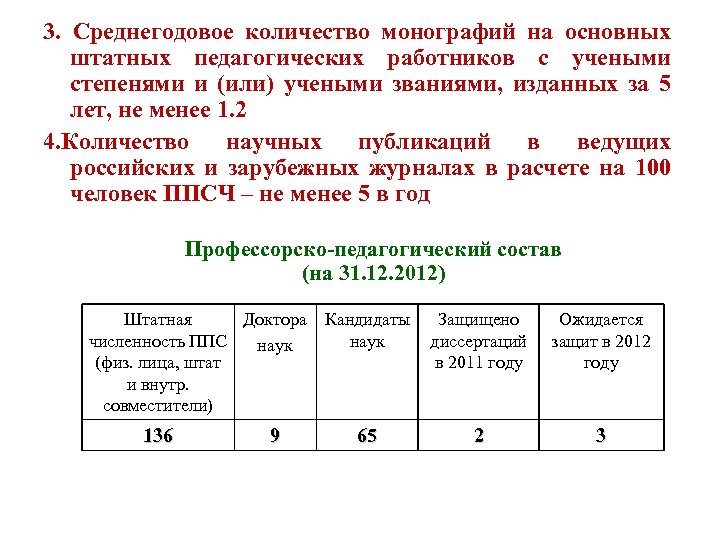 3. Среднегодовое количество монографий на основных штатных педагогических работников с учеными степенями и (или) учеными званиями, изданных за 5 лет, не менее 1.2

4.Количество научных публикаций в ведущих российских и зарубежных журналах в расчете на 100 человек ППСЧ – не менее 5 в год

Профессорско-педагогический состав
(на 31.12.2012)

| Штатная численность ППС (физ. лица, штат и внутр. совместители) | Доктора наук | Кандидаты наук | Защищено диссертаций в 2011 году | Ожидается защит в 2012 году |
|---|---|---|---|---|
| 136 | 9 | 65 | 2 | 3 |